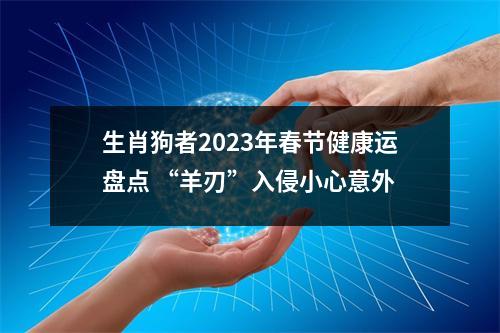 生肖狗者2023年春节健康运盘点 “羊刃” 入侵小心意外